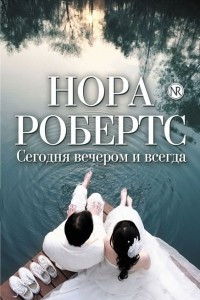 НОРА
NR
РОБЕРТС
Сегодня вечером и всегда